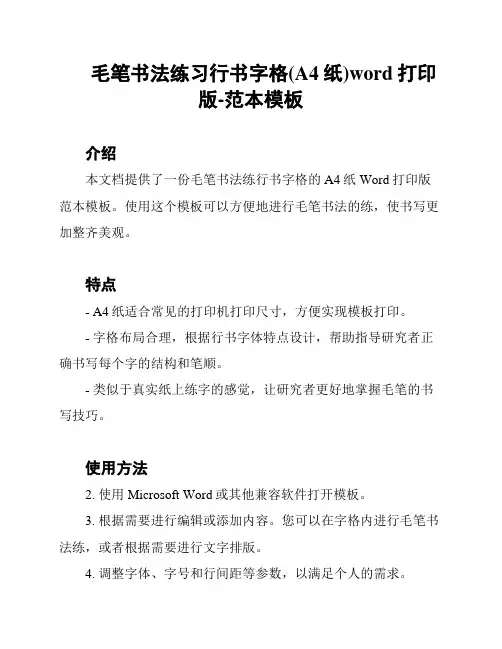 毛笔书法练习行书字格(A4 纸)word 打印版-范本模板

介绍

本文档提供了一份毛笔书法练行书字格的 A4 纸 Word 打印版范本模板。使用这个模板可以方便地进行毛笔书法的练，使书写更加整齐美观。

特点

- A4 纸适合常见的打印机打印尺寸，方便实现模板打印。

- 字格布局合理，根据行书字体特点设计，帮助指导研究者正确书写每个字的结构和笔顺。

- 类似于真实纸上练字的感觉，让研究者更好地掌握毛笔的书写技巧。

使用方法

2. 使用 Microsoft Word 或其他兼容软件打开模板。

3. 根据需要进行编辑或添加内容。您可以在字格内进行毛笔书法练，或者根据需要进行文字排版。

4. 调整字体、字号和行间距等参数，以满足个人的需求。